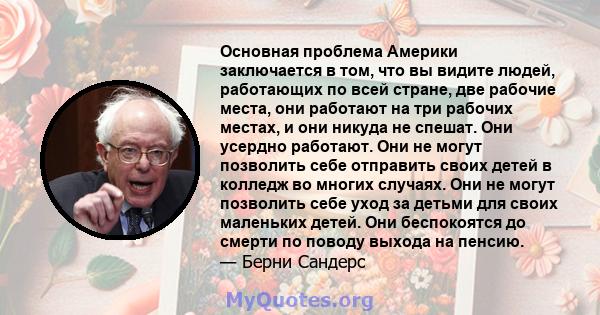 Основная проблема Америки заключается в том, что вы видите людей, работающих по всей стране, две рабочие места, они работают на три рабочих местах, и они никуда не спешат. Они усердно работают. Они не могут позволить себе отправить своих детей в колледж во многих случаях. Они не могут позволить себе уход за детьми для своих маленьких детей. Они беспокоятся до смерти по поводу выхода на пенсию.
— Берни Сандерс

MyQuotes.org